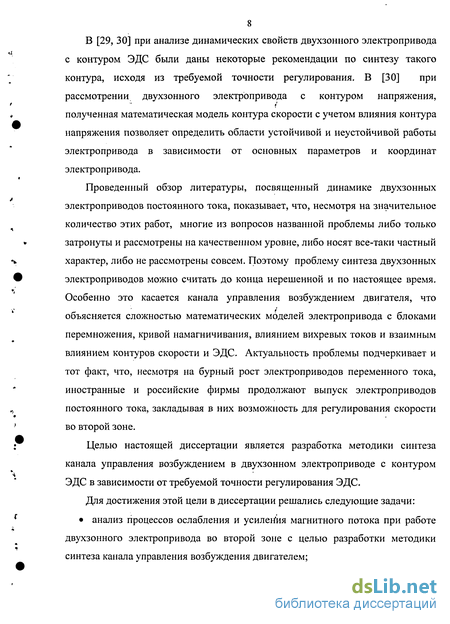 8

В [29, 30] при анализе динамических свойств двухзонного электропривода с контуром ЭДС были даны некоторые рекомендации по синтезу такого контура, исходя из требуемой точности регулирования. В [30] при рассмотрении двухзонного электропривода с контуром напряжения, полученная математическая модель контура скорости с учетом влияния контура напряжения позволяет определить области устойчивой и неустойчивой работы электропривода в зависимости от основных параметров и координат электропривода.

Проведенный обзор литературы, посвященный динамике двухзонных электроприводов постоянного тока, показывает, что, несмотря на значительное количество этих работ, многие из вопросов названной проблемы либо только затронуты и рассмотрены на качественном уровне, либо носят все-таки частный характер, либо не рассмотрены совсем. Поэтому проблему синтеза двухзонных электроприводов можно считать до конца нерешенной и по настоящее время. Особенно это касается канала управления возбуждением двигателя, что объясняется сложностью математических моделей электропривода с блоками перемножения, кривой намагничивания, влиянием вихревых токов и взаимным влиянием контуров скорости и ЭДС. Актуальность проблемы подчеркивает и тот факт, что, несмотря на бурный рост электроприводов переменного тока, иностранные и российские фирмы продолжают выпуск электроприводов постоянного тока, закладывая в них возможность для регулирования скорости во второй зоне.

Целью настоящей диссертации является разработка методики синтеза канала управления возбуждением в двухзонном электроприводе с контуром ЭДС в зависимости от требуемой точности регулирования ЭДС.

Для достижения этой цели в диссертации решались следующие задачи:

• анализ процессов ослабления и усиления магнитного потока при работе двухзонного электропривода во второй зоне с целью разработки методики синтеза канала управления возбуждения двигателем;

dsLib.net
библиотека диссертаций